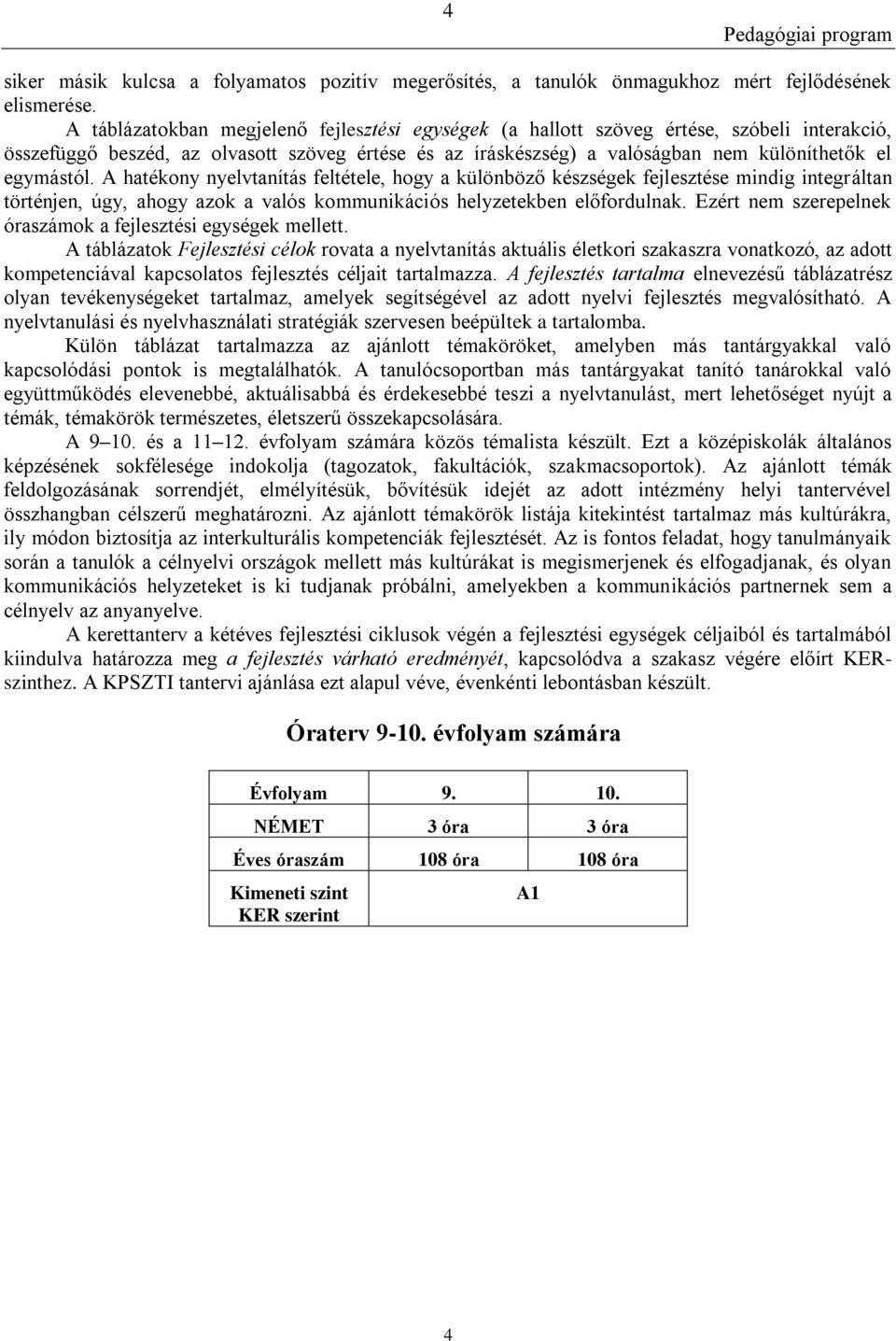 4

Pedagógiai program

siker másik kulcsa a folyamatos pozitív megerősítés, a tanulók önmagukhoz mért fejlődésének elismerése.

A táblázatokban megjelenő fejlesztési egységek (a hallott szöveg értése, szóbeli interakció, összefüggő beszéd, az olvasott szöveg értése és az íráskészség) a valóságban nem különíthetők el egymástól. A hatékony nyelvtanítás feltétele, hogy a különböző készségek fejlesztése mindig integráltan történjen, úgy, ahogy azok a valós kommunikációs helyzetekben előfordulnak. Ezért nem szerepelnek óraszámok a fejlesztési egységek mellett.

A táblázatok Fejlesztési célok rovata a nyelvtanítás aktuális életkori szakaszra vonatkozó, az adott kompetenciával kapcsolatos fejlesztés céljait tartalmazza. A fejlesztés tartalma elnevezésű táblázatrész olyan tevékenységeket tartalmaz, amelyek segítségével az adott nyelvi fejlesztés megvalósítható. A nyelvtanulási és nyelvhasználati stratégiák szervesen beépültek a tartalomba.

Külön táblázat tartalmazza az ajánlott témaköröket, amelyben más tantárgyakkal való kapcsolódási pontok is megtalálhatók. A tanulócsoportban más tantárgyakat tanító tanárokkal való együttműködés elevenebbé, aktuálisabbá és érdekesebbé teszi a nyelvtanulást, mert lehetőséget nyújt a témák, témakörök természetes, életszerű összekapcsolására.

A 9–10. és a 11–12. évfolyam számára közös témalista készült. Ezt a középiskolák általános képzésének sokfélesége indokolja (tagozatok, fakultációk, szakmacsoportok). Az ajánlott témák feldolgozásának sorrendjét, elmélyítésük, bővítésük idejét az adott intézmény helyi tantervével összhangban célszerű meghatározni. Az ajánlott témakörök listája kitekintést tartalmaz más kultúrákra, ily módon biztosítja az interkulturális kompetenciák fejlesztését. Az is fontos feladat, hogy tanulmányaik során a tanulók a célnyelvi országok mellett más kultúrákat is megismerjenek és elfogadjanak, és olyan kommunikációs helyzeteket is ki tudjanak próbálni, amelyekben a kommunikációs partnernek sem a célnyelv az anyanyelve.

A kerettanterv a kétéves fejlesztési ciklusok végén a fejlesztési egységek céljaiból és tartalmából kiindulva határozza meg a fejlesztés várható eredményét, kapcsolódva a szakasz végére előírt KER-szinthez. A KPSZTI tantervi ajánlása ezt alapul véve, évenkénti lebontásban készült.

Óraterv 9-10. évfolyam számára

| Évfolyam | 9. | 10. |
|---|---|---|
| NÉMET | 3 óra | 3 óra |
| Éves óraszám | 108 óra | 108 óra |
| Kimeneti szint KER szerint | A1 | |

4